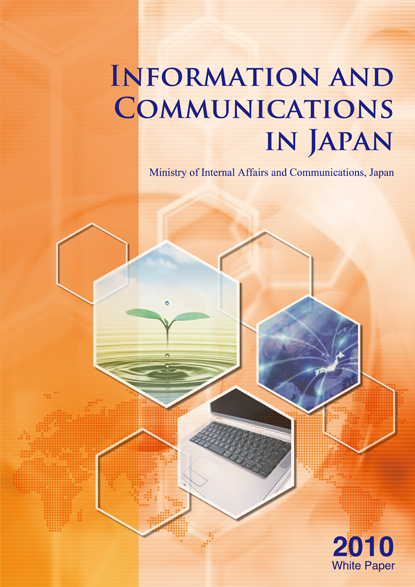 INFORMATION AND COMMUNICATIONS IN JAPAN

Ministry of Internal Affairs and Communications, Japan

2010
White Paper